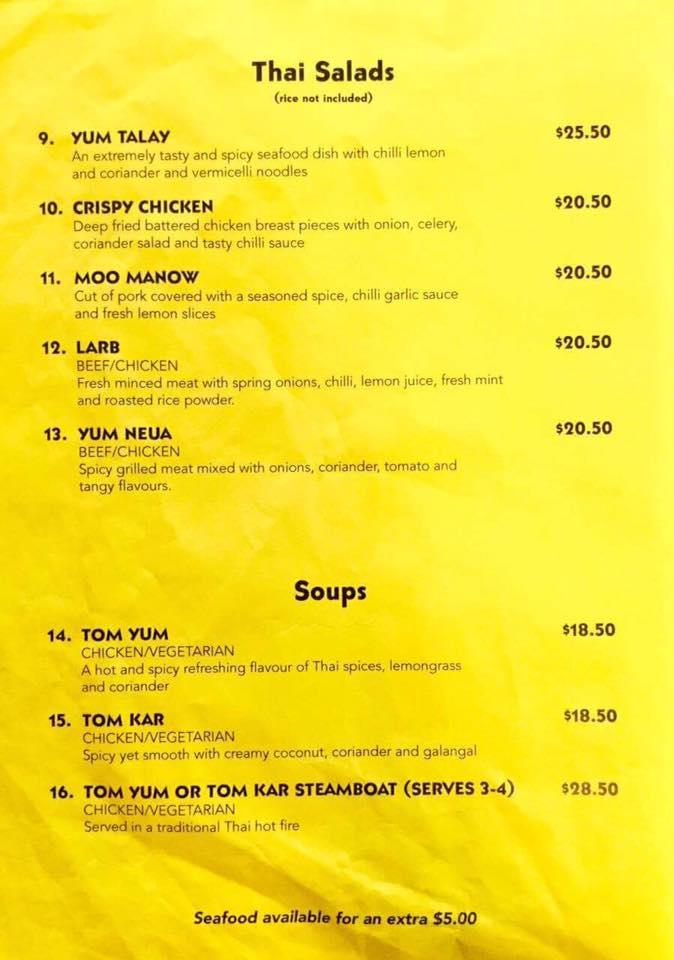 Thai Salads
(rice not included)

9. YUM TALAY $25.50
An extremely tasty and spicy seafood dish with chilli lemon and coriander and vermicelli noodles

10. CRISPY CHICKEN $20.50
Deep fried battered chicken breast pieces with onion, celery, coriander salad and tasty chilli sauce

11. MOO MANOW $20.50
Cut of pork covered with a seasoned spice, chilli garlic sauce and fresh lemon slices

12. LARB $20.50
BEEF/CHICKEN
Fresh minced meat with spring onions, chilli, lemon juice, fresh mint and roasted rice powder.

13. YUM NEUA $20.50
BEEF/CHICKEN
Spicy grilled meat mixed with onions, coriander, tomato and tangy flavours.

Soups

14. TOM YUM $18.50
CHICKEN/VEGETARIAN
A hot and spicy refreshing flavour of Thai spices, lemongrass and coriander

15. TOM KAR $18.50
CHICKEN/VEGETARIAN
Spicy yet smooth with creamy coconut, coriander and galangal

16. TOM YUM OR TOM KAR STEAMBOAT (SERVES 3-4) $28.50
CHICKEN/VEGETARIAN
Served in a traditional Thai hot fire

Seafood available for an extra $5.00